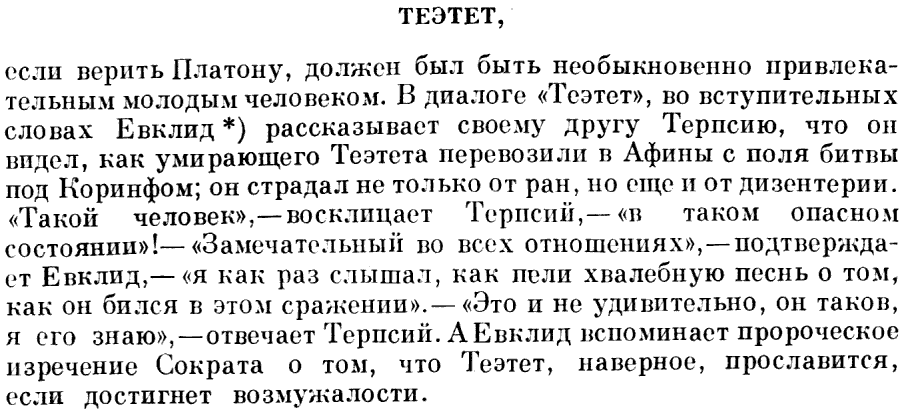 ТЕЭТЕТ,

если верить Платону, должен был быть необыкновенно привлекательным молодым человеком. В диалоге «Теэтет», во вступительных словах Евклид *) рассказывает своему другу Терпсию, что он видел, как умирающего Теэтета перевозили в Афины с поля битвы под Коринфом; он страдал не только от ран, но еще и от дизентерии. «Такой человек»,— восклицает Терпсий,— «в таком опасном состоянии»!— «Замечательный во всех отношениях»,— подтверждает Евклид,— «я как раз слышал, как пели хвалебную песнь о том, как он бился в этом сражении».— «Это и не удивительно, он таков, я его знаю»,— отвечает Терпсий. А Евклид вспоминает пророческое изречение Сократа о том, что Теэтет, наверное, прославится, если достигнет возмужалости.